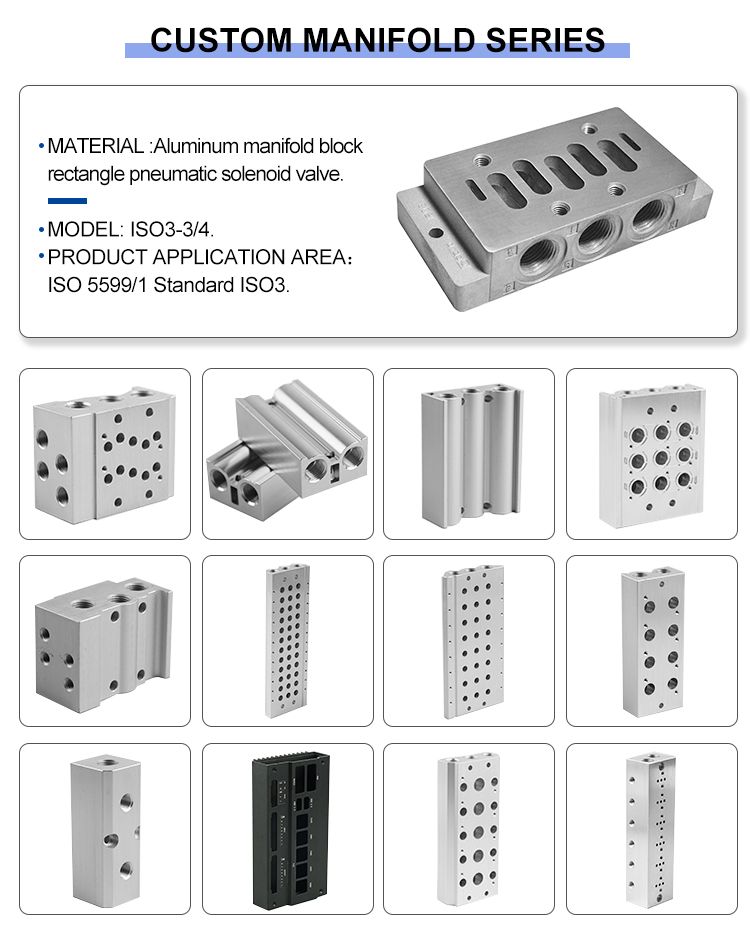 CUSTOM MANIFOLD SERIES

• MATERIAL :Aluminum manifold block rectangle pneumatic solenoid valve.

• MODEL: ISO3-3/4.
• PRODUCT APPLICATION AREA: ISO 5599/1 Standard ISO3.